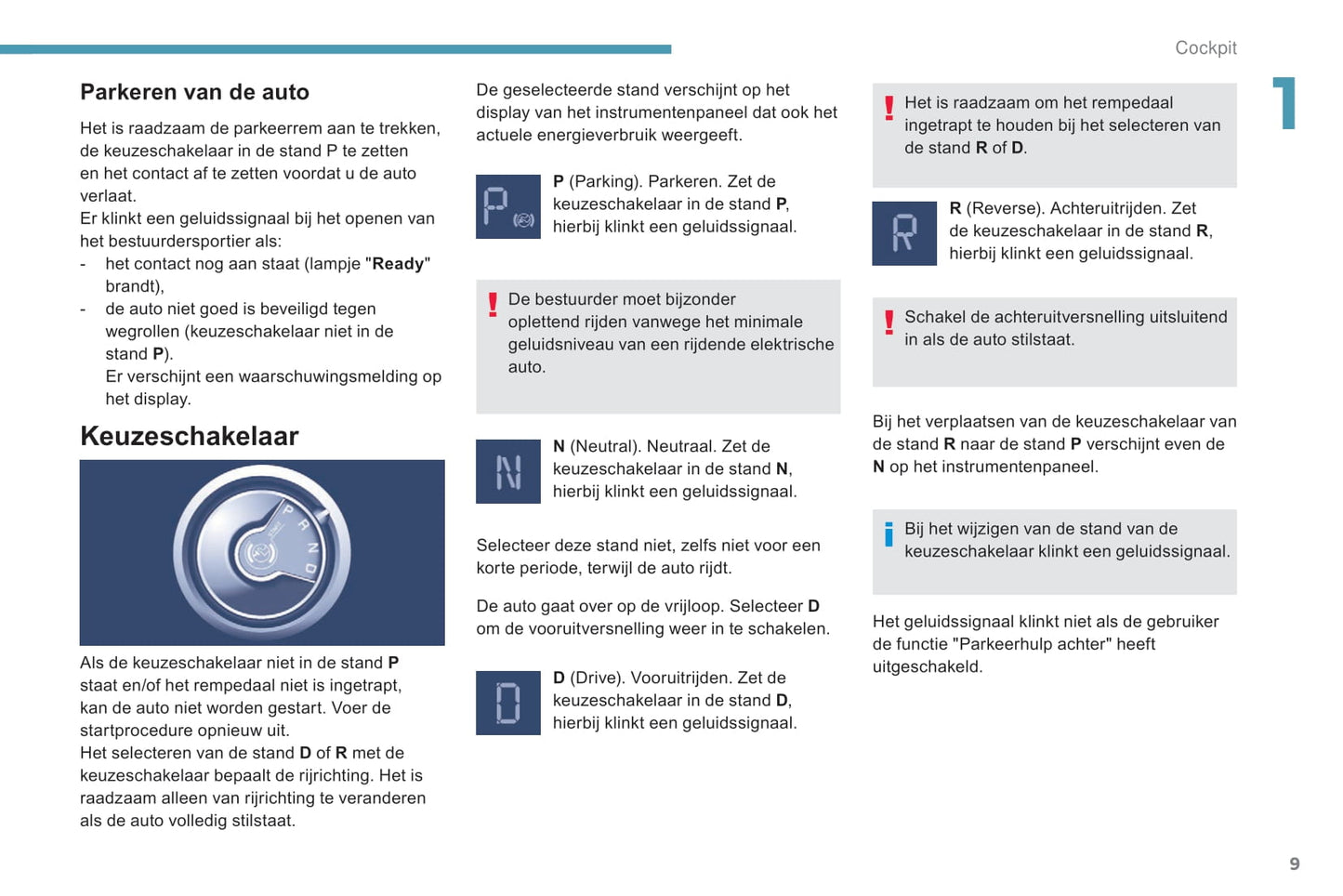 Cockpit

1

Parkeren van de auto

Het is raadzaam de parkeerrem aan te trekken, de keuzeschakelaar in de stand P te zetten en het contact af te zetten voordat u de auto verlaat.
Er klinkt een geluidssignaal bij het openen van het bestuurdersportier als:
- het contact nog aan staat (lampje "Ready" brandt),
- de auto niet goed is beveiligd tegen wegrollen (keuzeschakelaar niet in de stand P).
Er verschijnt een waarschuwingsmelding op het display.

Keuzeschakelaar

P R N D

Als de keuzeschakelaar niet in de stand P staat en/of het rempedaal niet is ingetrapt, kan de auto niet worden gestart. Voer de startprocedure opnieuw uit.
Het selecteren van de stand D of R met de keuzeschakelaar bepaalt de rijrichting. Het is raadzaam alleen van rijrichting te veranderen als de auto volledig stilstaat.

De geselecteerde stand verschijnt op het display van het instrumentenpaneel dat ook het actuele energieverbruik weergeeft.

P

P (Parking). Parkeren. Zet de keuzeschakelaar in de stand P, hierbij klinkt een geluidssignaal.

De bestuurder moet bijzonder oplettend rijden vanwege het minimale geluidsniveau van een rijdende elektrische auto.

N

N (Neutral). Neutraal. Zet de keuzeschakelaar in de stand N, hierbij klinkt een geluidssignaal.

Selecteer deze stand niet, zelfs niet voor een korte periode, terwijl de auto rijdt.

De auto gaat over op de vrijloop. Selecteer D om de vooruitversnelling weer in te schakelen.

D

D (Drive). Vooruitrijden. Zet de keuzeschakelaar in de stand D, hierbij klinkt een geluidssignaal.

Het is raadzaam om het rempedaal ingetrapt te houden bij het selecteren van de stand R of D.

R

R (Reverse). Achteruitrijden. Zet de keuzeschakelaar in de stand R, hierbij klinkt een geluidssignaal.

Schakel de achteruitversnelling uitsluitend in als de auto stilstaat.

Bij het verplaatsen van de keuzeschakelaar van de stand R naar de stand P verschijnt even de N op het instrumentenpaneel.

Bij het wijzigen van de stand van de keuzeschakelaar klinkt een geluidssignaal.

Het geluidssignaal klinkt niet als de gebruiker de functie "Parkeerhulp achter" heeft uitgeschakeld.

9